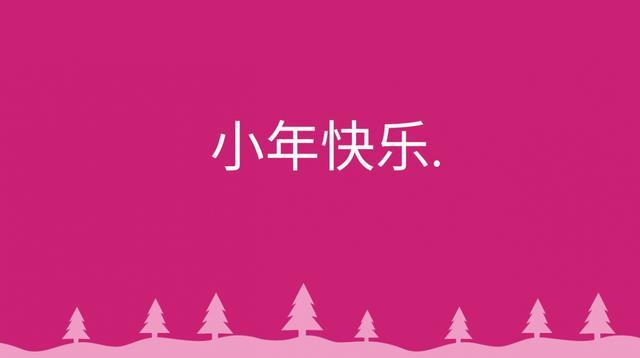 小年快乐.